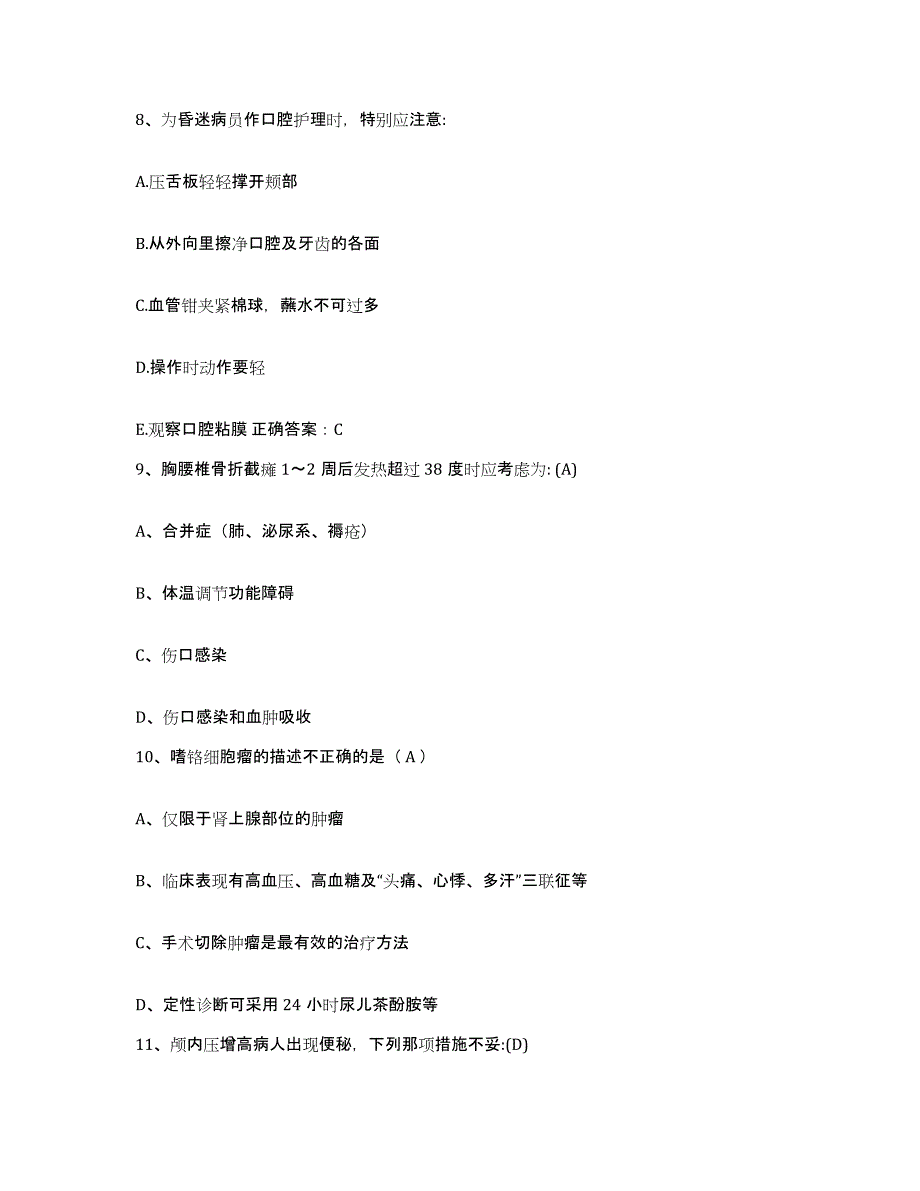 8、为昏迷病员作口腔护理时，特别应注意:

A.压舌板轻轻撑开颊部

B.从外向里擦净口腔及牙齿的各面

C.血管钳夹紧棉球，蘸水不可过多

D.操作时动作要轻

E.观察口腔粘膜 正确答案：C

9、胸腰椎骨折截瘫 1～2 周后发热超过 38 度时应考虑为: (A)

A、合并症（肺、泌尿系、褥疮）

B、体温调节功能障碍

C、伤口感染

D、伤口感染和血肿吸收

10、嗜铬细胞瘤的描述不正确的是（ A ）

A、仅限于肾上腺部位的肿瘤

B、临床表现有高血压、高血糖及“头痛、心悸、多汗”三联征等

C、手术切除肿瘤是最有效的治疗方法

D、定性诊断可采用 24 小时尿儿茶酚胺等

11、颅内压增高病人出现便秘，下列那项措施不妥:(D)